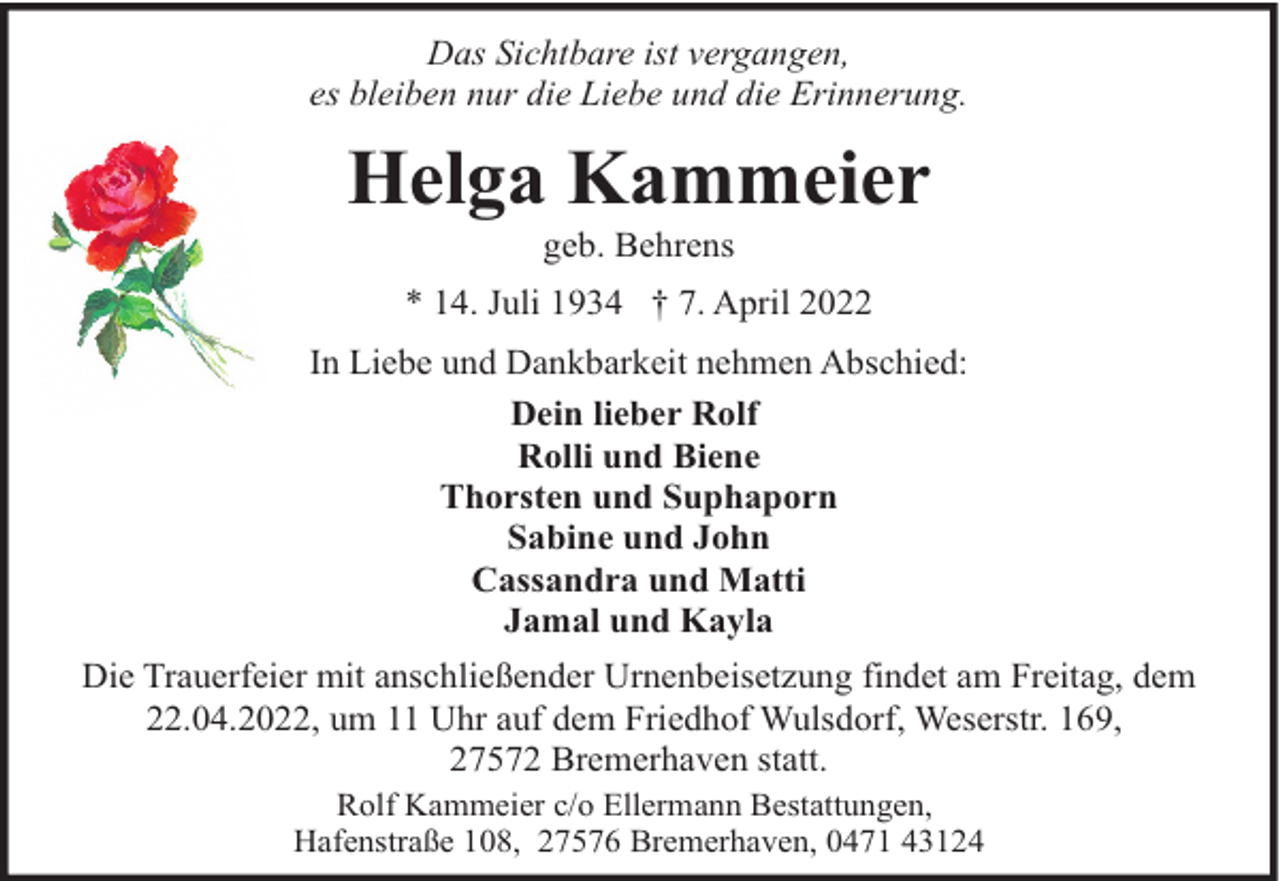 Das Sichtbare ist vergangen,
es bleiben nur die Liebe und die Erinnerung.

Helga Kammeier

geb. Behrens

* 14. Juli 1934 † 7. April 2022

In Liebe und Dankbarkeit nehmen Abschied:

Dein lieber Rolf
Rolli und Biene
Thorsten und Suphaporn
Sabine und John
Cassandra und Matti
Jamal und Kayla

Die Trauerfeier mit anschließender Urnenbeisetzung findet am Freitag, dem 22.04.2022, um 11 Uhr auf dem Friedhof Wulsdorf, Weserstr. 169, 27572 Bremerhaven statt.

Rolf Kammeier c/o Ellermann Bestattungen,
Hafenstraße 108, 27576 Bremerhaven, 0471 43124